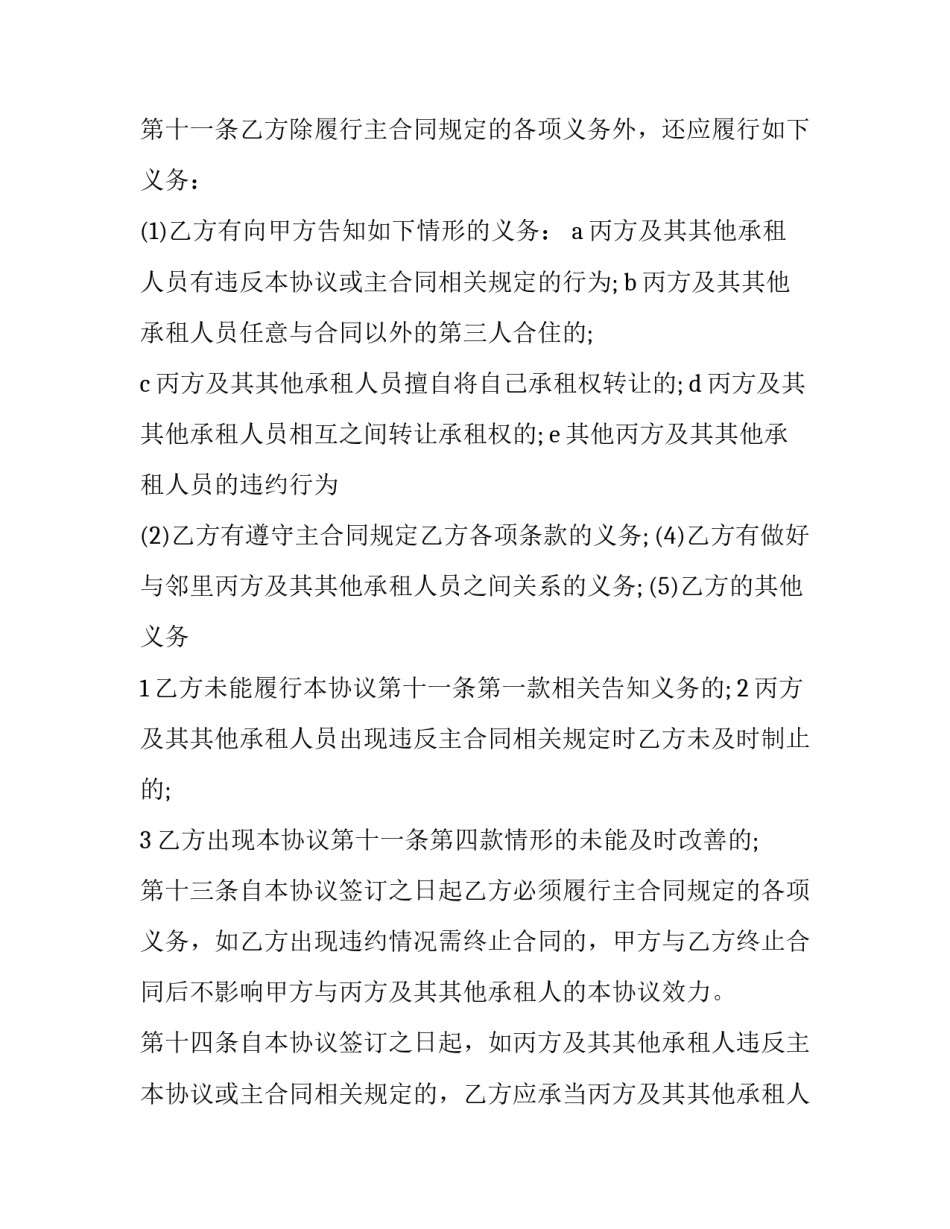 第十一条乙方除履行主合同规定的各项义务外，还应履行如下义务：

(1)乙方有向甲方告知如下情形的义务： a 丙方及其其他承租人员有违反本协议或主合同相关规定的行为; b 丙方及其其他承租人员任意与合同以外的第三人合住的;

c 丙方及其其他承租人员擅自将自己承租权转让的; d 丙方及其其他承租人员相互之间转让承租权的; e 其他丙方及其其他承租人员的违约行为

(2)乙方有遵守主合同规定乙方各项条款的义务; (4)乙方有做好与邻里丙方及其其他承租人员之间关系的义务; (5)乙方的其他义务

1 乙方未能履行本协议第十一条第一款相关告知义务的; 2 丙方及其其他承租人员出现违反主合同相关规定时乙方未及时制止的;

3 乙方出现本协议第十一条第四款情形的未能及时改善的;

第十三条自本协议签订之日起乙方必须履行主合同规定的各项义务，如乙方出现违约情况需终止合同的，甲方与乙方终止合同后不影响甲方与丙方及其其他承租人的本协议效力。

第十四条自本协议签订之日起，如丙方及其其他承租人违反主本协议或主合同相关规定的，乙方应承当丙方及其其他承租人